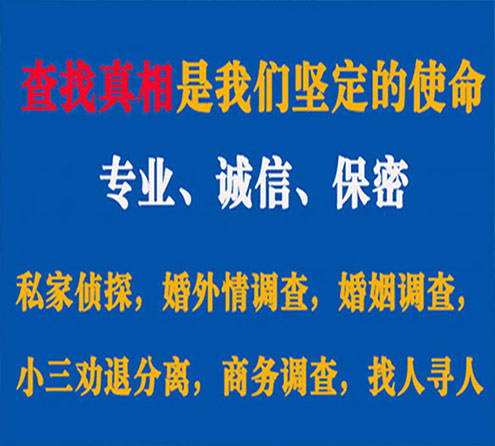 查找真相是我们坚定的使命

专业、诚信、保密

私家侦探，婚外情调查，婚姻调查，

小三劝退分离，商务调查，找人寻人